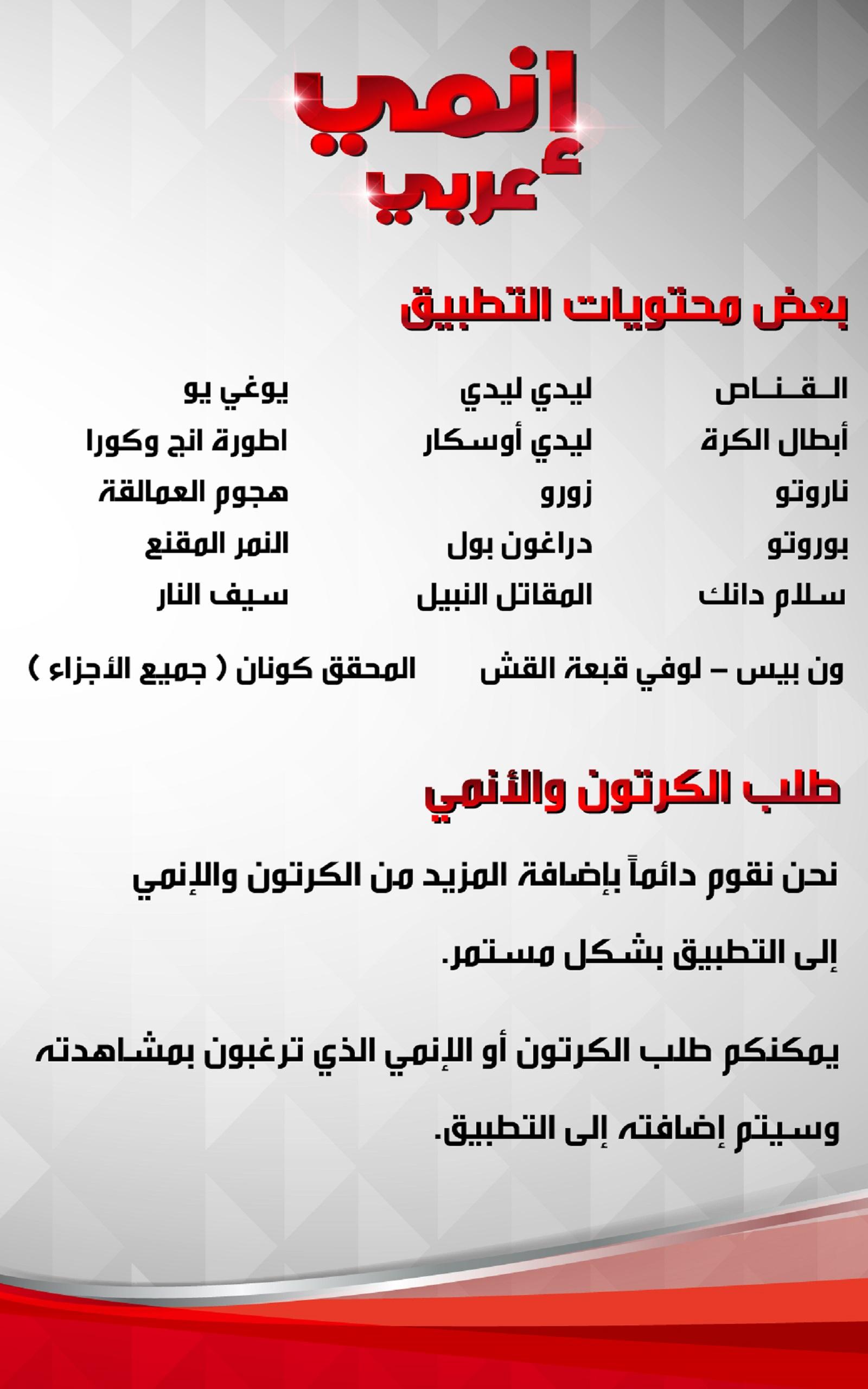 إنمي
عربي

بعض محتويات التطبيق

القناص
أبطال الكرة
ناروتو
بوروتو
سلام دانك

ليدي ليدي
ليدي أوسكار
زورو
دراغون بول
المقاتل النبيل

يوغي يو
اطورة انج وكورا
هجوم العمالقة
النمر المقنع
سيف النار

ون بيس – لوفي قبعة القش
المحقق كونان ( جميع الأجزاء )

طلب الكرتون والأنمي

نحن نقوم دائماً بإضافة المزيد من الكرتون والإنمي إلى التطبيق بشكل مستمر.

يمكنكم طلب الكرتون أو الإنمي الذي ترغبون بمشاهدته وسيتم إضافته إلى التطبيق.